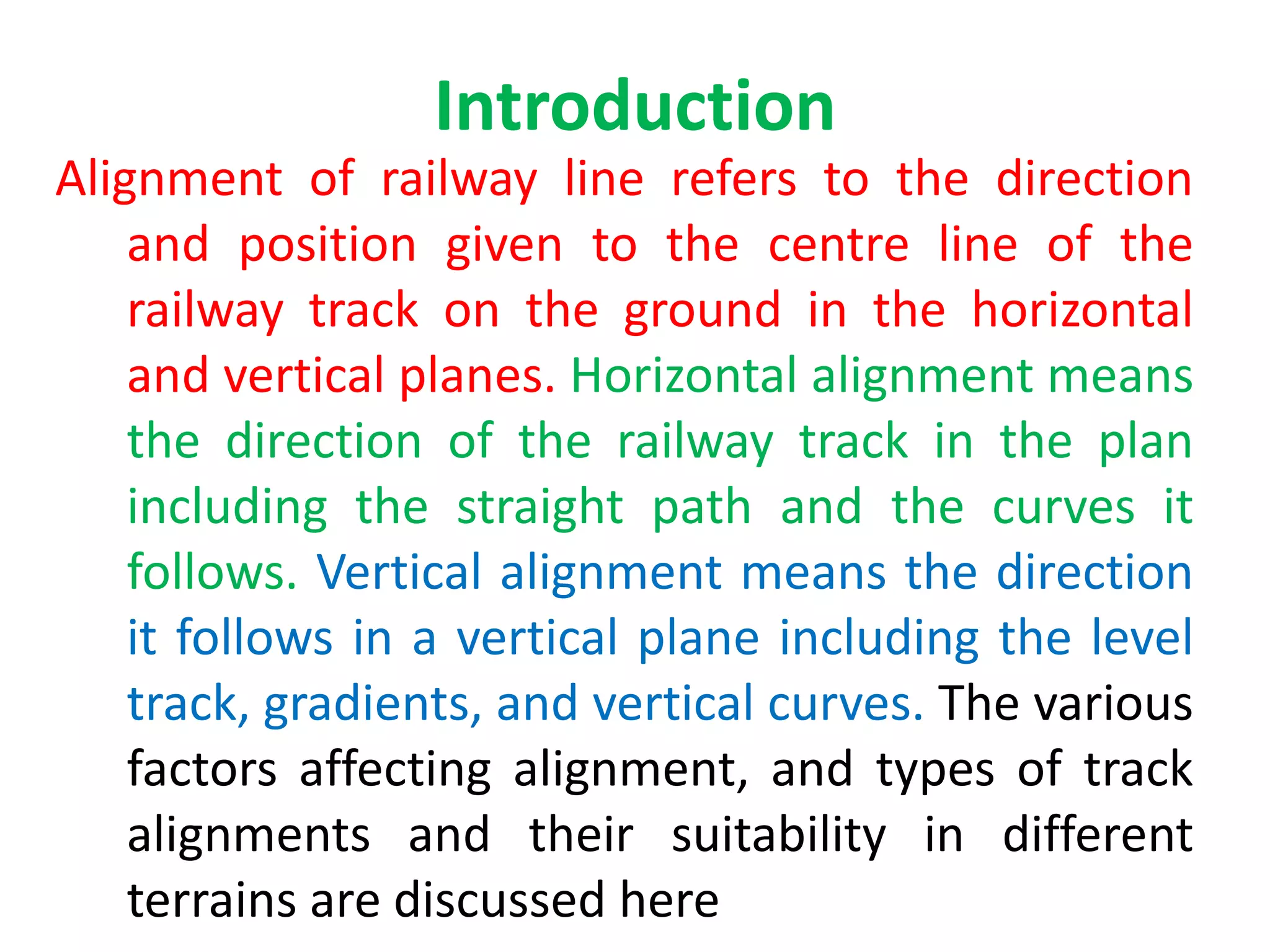 Introduction

Alignment of railway line refers to the direction and position given to the centre line of the railway track on the ground in the horizontal and vertical planes. Horizontal alignment means the direction of the railway track in the plan including the straight path and the curves it follows. Vertical alignment means the direction it follows in a vertical plane including the level track, gradients, and vertical curves. The various factors affecting alignment, and types of track alignments and their suitability in different terrains are discussed here